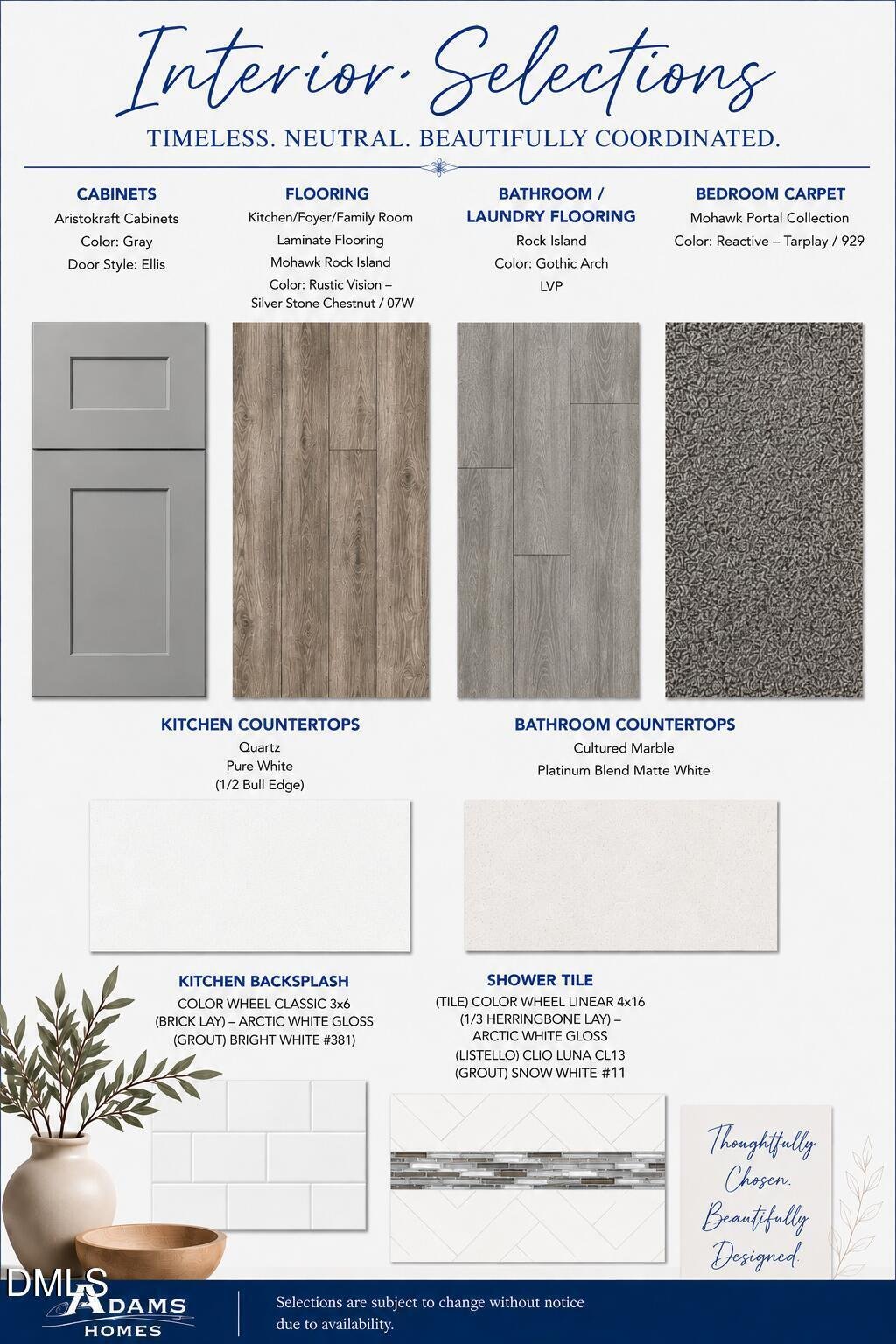 Interior Selections

TIMELESS. NEUTRAL. BEAUTIFULLY COORDINATED.

CABINETS
Aristokraft Cabinets
Color: Gray
Door Style: Ellis

FLOORING
Kitchen/Foyer/Family Room
Laminate Flooring
Mohawk Rock Island
Color: Rustic Vision – Silver Stone Chestnut / 07W

BATHROOM / LAUNDRY FLOORING
Rock Island
Color: Gothic Arch
LVP

BEDROOM CARPET
Mohawk Portal Collection
Color: Reactive – Tarplay / 929

KITCHEN COUNTERTOPS
Quartz
Pure White
(1/2 Bull Edge)

BATHROOM COUNTERTOPS
Cultured Marble
Platinum Blend Matte White

KITCHEN BACKSPLASH
COLOR WHEEL CLASSIC 3x6
(BRICK LAY) – ARCTIC WHITE GLOSS
(GROUT) BRIGHT WHITE #381)

SHOWER TILE
(TILE) COLOR WHEEL LINEAR 4x16
(1/3 HERRINGBONE LAY) – ARCTIC WHITE GLOSS
(LISTELLO) CLIO LUNA CL13
(GROUT) SNOW WHITE #11

Thoughtfully Chosen. Beautifully Designed.

DMLS

ADAMS HOMES

Selections are subject to change without notice due to availability.